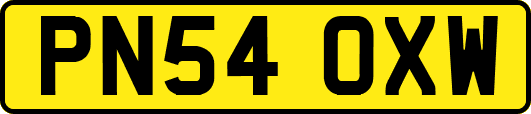 PN54 OXW